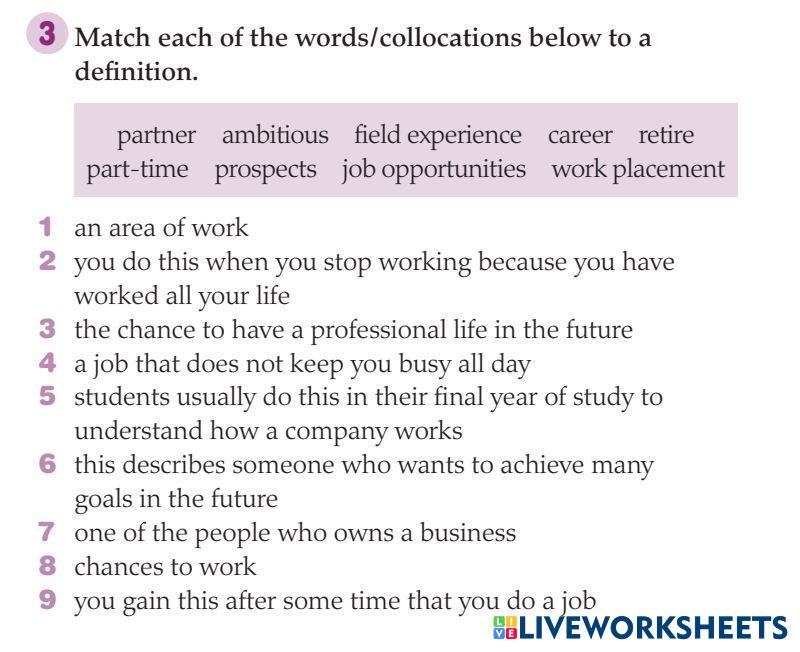 3 Match each of the words/collocations below to a definition.

partner ambitious field experience career retire
part-time prospects job opportunities work placement

1 an area of work
2 you do this when you stop working because you have worked all your life
3 the chance to have a professional life in the future
4 a job that does not keep you busy all day
5 students usually do this in their final year of study to understand how a company works
6 this describes someone who wants to achieve many goals in the future
7 one of the people who owns a business
8 chances to work
9 you gain this after some time that you do a job

LIVEWORKSHEETS